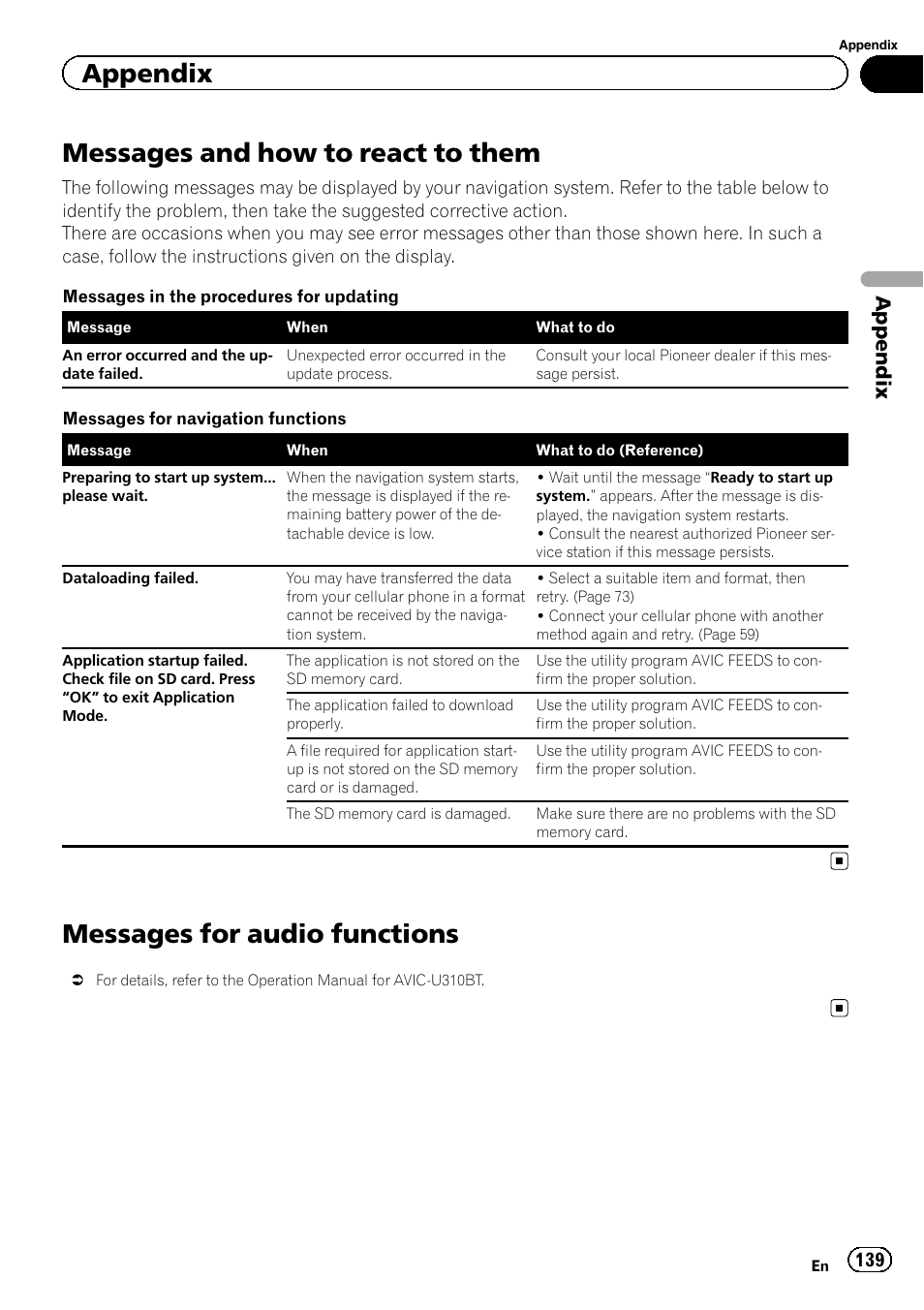 Appendix

Appendix

Messages and how to react to them

The following messages may be displayed by your navigation system. Refer to the table below to identify the problem, then take the suggested corrective action.
There are occasions when you may see error messages other than those shown here. In such a case, follow the instructions given on the display.

Messages in the procedures for updating

| Message | When | What to do |
|---|---|---|
| An error occurred and the update failed. | Unexpected error occurred in the update process. | Consult your local Pioneer dealer if this message persist. |

Messages for navigation functions

| Message | When | What to do (Reference) |
|---|---|---|
| Preparing to start up system... please wait. | When the navigation system starts, the message is displayed if the remaining battery power of the detachable device is low. | • Wait until the message "Ready to start up system." appears. After the message is displayed, the navigation system restarts. • Consult the nearest authorized Pioneer service station if this message persists. |
| Dataloading failed. | You may have transferred the data from your cellular phone in a format cannot be received by the navigation system. | • Select a suitable item and format, then retry. (Page 73) • Connect your cellular phone with another method again and retry. (Page 59) |
| Application startup failed. Check file on SD card. Press “OK” to exit Application Mode. | The application is not stored on the SD memory card. | Use the utility program AVIC FEEDS to confirm the proper solution. |
| | The application failed to download properly. | Use the utility program AVIC FEEDS to confirm the proper solution. |
| | A file required for application startup is not stored on the SD memory card or is damaged. | Use the utility program AVIC FEEDS to confirm the proper solution. |
| | The SD memory card is damaged. | Make sure there are no problems with the SD memory card. |

Messages for audio functions

For details, refer to the Operation Manual for AVIC-U310BT.

Appendix

En 139